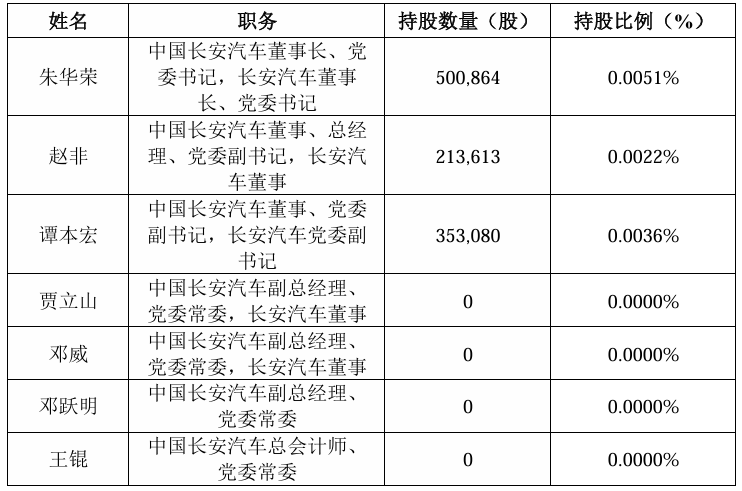 | 姓名 | 职务 | 持股数量（股） | 持股比例（%） |
|---|---|---|---|
| 朱华荣 | 中国长安汽车董事长、党委书记，长安汽车董事长、党委书记 | 500,864 | 0.0051% |
| 赵非 | 中国长安汽车董事、总经理、党委副书记，长安汽车董事 | 213,613 | 0.0022% |
| 谭本宏 | 中国长安汽车董事、党委副书记，长安汽车党委副书记 | 353,080 | 0.0036% |
| 贾立山 | 中国长安汽车副总经理、党委常委，长安汽车董事 | 0 | 0.0000% |
| 邓威 | 中国长安汽车副总经理、党委常委，长安汽车董事 | 0 | 0.0000% |
| 邓跃明 | 中国长安汽车副总经理、党委常委 | 0 | 0.0000% |
| 王锟 | 中国长安汽车总会计师、党委常委 | 0 | 0.0000% |